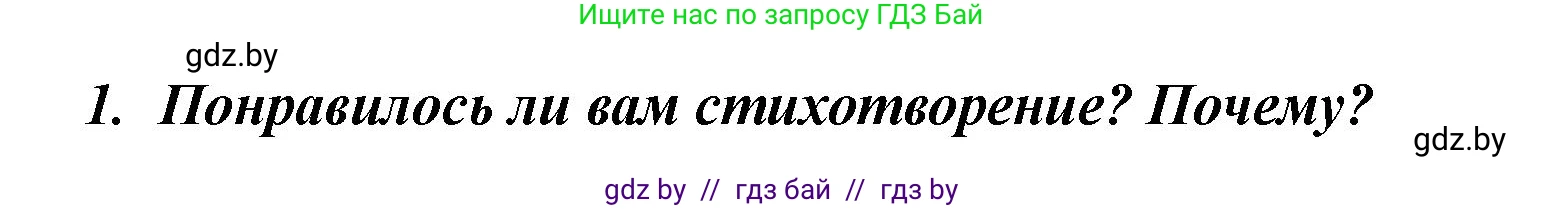 Ищите нас по запросу ГДЗ Бай

gdz.by

1. Понравилось ли вам стихотворение? Почему?

gdz.by

gdz by // гдз бай // гдз by